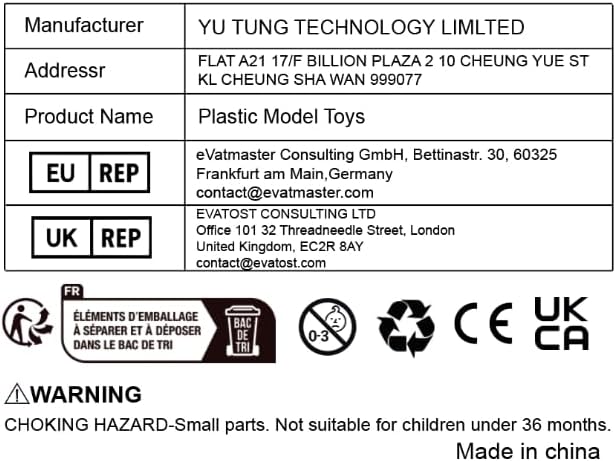 | Manufacturer | YU TUNG TECHNOLOGY LIMLTED |
|---|---|
| Addressr | FLAT A21 17/F BILLION PLAZA 2 10 CHEUNG YUE ST KL CHEUNG SHA WAN 999077 |
| Product Name | Plastic Model Toys |
| EU REP | eVatmaster Consulting GmbH, Bettinastr. 30, 60325 Frankfurt am Main,Germany contact@evatmaster.com |
| UK REP | EVATOST CONSULTING LTD Office 101 32 Threadneedle Street, London United Kingdom, EC2R 8AY contact@evatost.com |

FR
ÉLÉMENTS D'EMBALLAGE À SÉPARER ET À DÉPOSER DANS LE BAC DE TRI
BAC DE TRI

0-3

CE

UK CA

⚠WARNING
CHOKING HAZARD-Small parts. Not suitable for children under 36 months.
Made in china